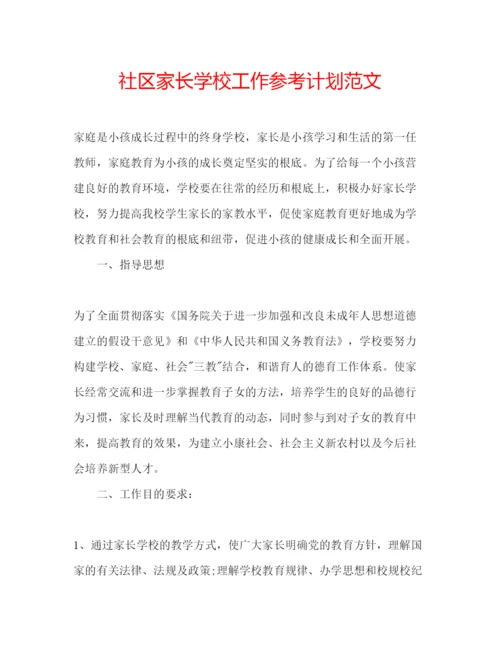 社区家长学校工作参考计划范文

家庭是小孩成长过程中的终身学校，家长是小孩学习和生活的第一任教师，家庭教育为小孩的成长奠定坚实的根底。为了给每一个小孩营建良好的教育环境，学校要在往常的经历和根底上，积极办好家长学校，努力提高我校学生家长的家教水平，促使家庭教育更好地成为学校教育和社会教育的根底和纽带，促进小孩的健康成长和全面开展。

一、指导思想

为了全面贯彻落实《国务院关于进一步加强和改良未成年人思想道德建立的假设干意见》和《中华人民共和国义务教育法》，学校要努力构建学校、家庭、社会"三教"结合，和谐育人的德育工作体系。使家长经常交流和进一步掌握教育子女的方法，培养学生的良好的品德行为习惯，家长及时理解当代教育的动态，同时参与到对子女的教育中来，提高教育的效果，为建立小康社会、社会主义新农村以及今后社会培养新型人才。

二、工作目的要求：

1、通过家长学校的教学方式，使广大家长明确党的教育方针，理解国家的有关法律、法规及政策;理解学校教育规律、办学思想和校规校纪